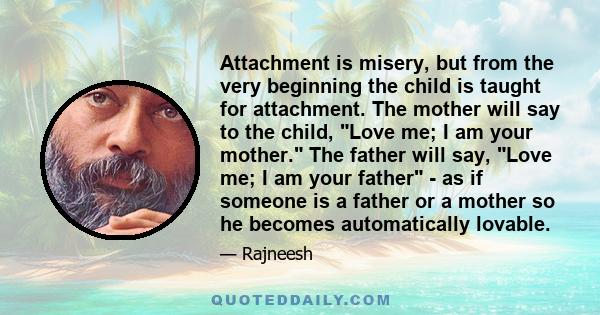 Attachment is misery, but from the very beginning the child is taught for attachment. The mother will say to the child, "Love me; I am your mother." The father will say, "Love me; I am your father" - as if someone is a father or a mother so he becomes automatically lovable.

— Rajneesh

QUOTEDDAILY.COM